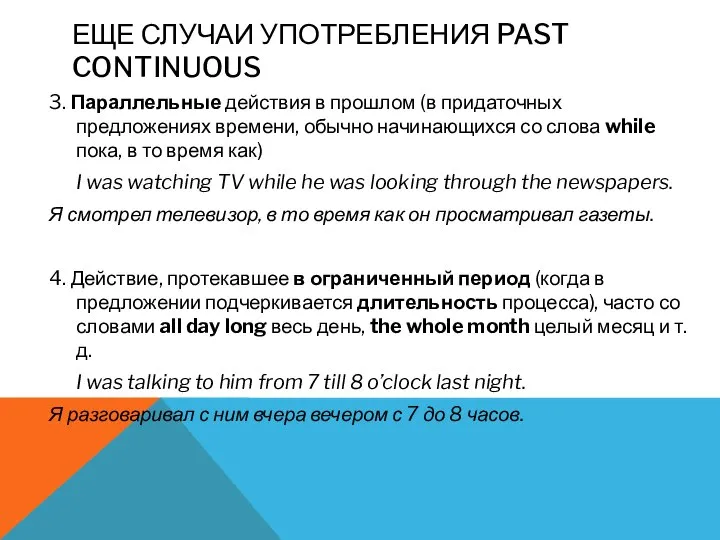 ЕЩЕ СЛУЧАИ УПОТРЕБЛЕНИЯ PAST CONTINUOUS

3. Параллельные действия в прошлом (в придаточных предложениях времени, обычно начинающихся со слова while пока, в то время как)

I was watching TV while he was looking through the newspapers.

Я смотрел телевизор, в то время как он просматривал газеты.

4. Действие, протекавшее в ограниченный период (когда в предложении подчеркивается длительность процесса), часто со словами all day long весь день, the whole month целый месяц и т. д.

I was talking to him from 7 till 8 o'clock last night.

Я разговаривал с ним вчера вечером с 7 до 8 часов.